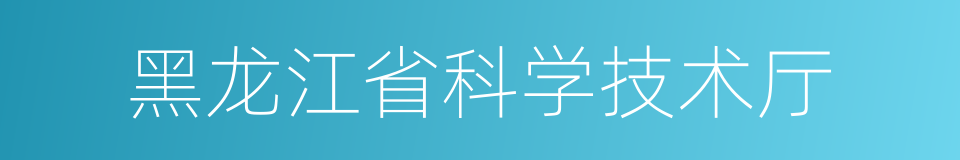 黑龙江省科学技术厅